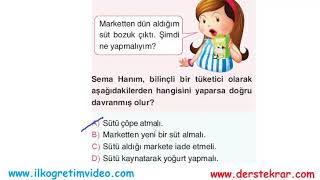 Marketten dün aldığım süt bozuk çıktı. Şimdi ne yapmalıyım?

Sema Hanım, bilinçli bir tüketici olarak aşağıdakilerden hangisini yaparsa doğru davranmış olur?

A) Sütü çöpe atmalı.
B) Marketten yeni bir süt almalı.
C) Sütü aldığı markete iade etmeli.
D) Sütü kaynatarak yoğurt yapmalı.

www.ilkogretimvideo.com

www.derstekrar.com